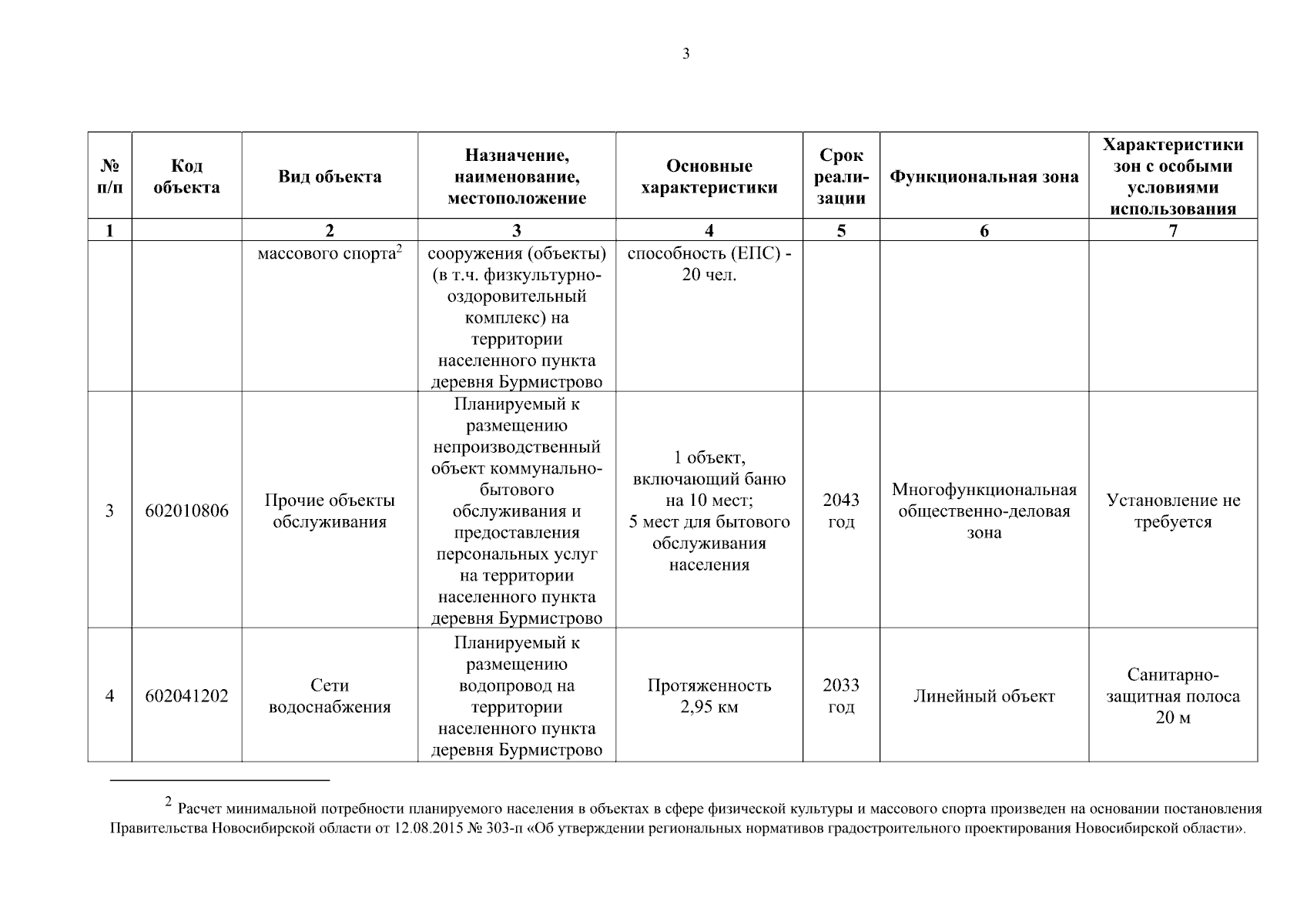 3

| № п/п | Код объекта | Вид объекта | Назначение, наименование, местоположение | Основные характеристики | Срок реализации | Функциональная зона | Характеристики зон с особыми условиями использования |
|---|---|---|---|---|---|---|---|
| 1 | | 2 | 3 | 4 | 5 | 6 | 7 |
| | | массового спорта$^2$ | сооружения (объекты) (в т.ч. физкультурно-оздоровительный комплекс) на территории населенного пункта деревня Бурмистрово | способность (ЕПС) - 20 чел. | | | |
| 3 | 602010806 | Прочие объекты обслуживания | Планируемый к размещению непроизводственный объект коммунально-бытового обслуживания и предоставления персональных услуг на территории населенного пункта деревня Бурмистрово | 1 объект, включающий баню на 10 мест; 5 мест для бытового обслуживания населения | 2043 год | Многофункциональная общественно-деловая зона | Установление не требуется |
| 4 | 602041202 | Сети водоснабжения | Планируемый к размещению водопровод на территории населенного пункта деревня Бурмистрово | Протяженность 2,95 км | 2033 год | Линейный объект | Санитарно-защитная полоса 20 м |

$^2$ Расчет минимальной потребности планируемого населения в объектах в сфере физической культуры и массового спорта произведен на основании постановления Правительства Новосибирской области от 12.08.2015 № 303-п «Об утверждении региональных нормативов градостроительного проектирования Новосибирской области».